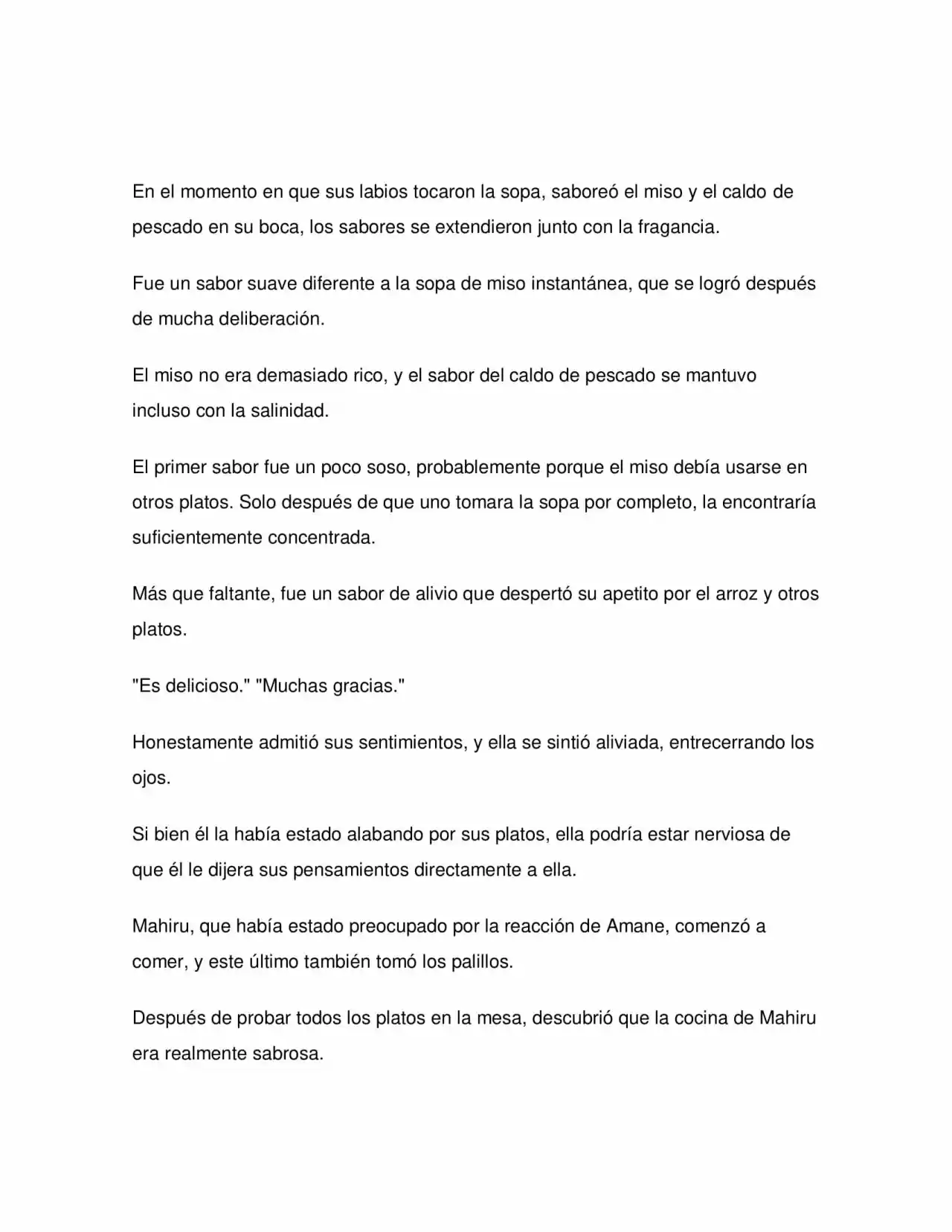 En el momento en que sus labios tocaron la sopa, saboreó el miso y el caldo de pescado en su boca, los sabores se extendieron junto con la fragancia.

Fue un sabor suave diferente a la sopa de miso instantánea, que se logró después de mucha deliberación.

El miso no era demasiado rico, y el sabor del caldo de pescado se mantuvo incluso con la salinidad.

El primer sabor fue un poco soso, probablemente porque el miso debía usarse en otros platos. Solo después de que uno tomara la sopa por completo, la encontraría suficientemente concentrada.

Más que faltante, fue un sabor de alivio que despertó su apetito por el arroz y otros platos.

"Es delicioso." "Muchas gracias."

Honestamente admitió sus sentimientos, y ella se sintió aliviada, entrecerrando los ojos.

Si bien él la había estado alabando por sus platos, ella podría estar nerviosa de que él le dijera sus pensamientos directamente a ella.

Mahiru, que había estado preocupado por la reacción de Amane, comenzó a comer, y este último también tomó los palillos.

Después de probar todos los platos en la mesa, descubrió que la cocina de Mahiru era realmente sabrosa.